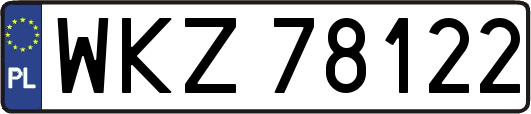 PL
WKZ 78122